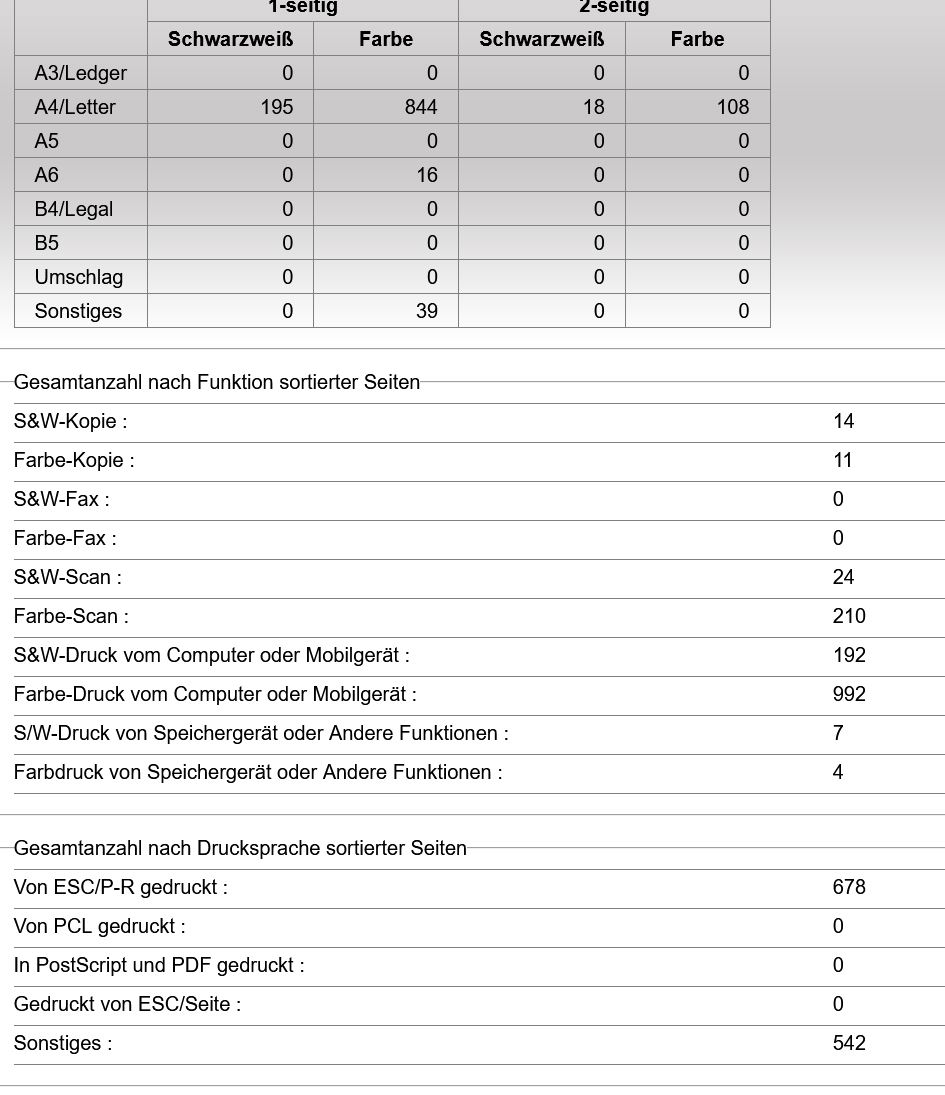 | | 1-seitig | | 2-seitig | |
|---|---|---|---|---|
| | Schwarzweiß | Farbe | Schwarzweiß | Farbe |
| A3/Ledger | 0 | 0 | 0 | 0 |
| A4/Letter | 195 | 844 | 18 | 108 |
| A5 | 0 | 0 | 0 | 0 |
| A6 | 0 | 16 | 0 | 0 |
| B4/Legal | 0 | 0 | 0 | 0 |
| B5 | 0 | 0 | 0 | 0 |
| Umschlag | 0 | 0 | 0 | 0 |
| Sonstiges | 0 | 39 | 0 | 0 |

Gesamtanzahl nach Funktion sortierter Seiten

| | |
|---|---|
| S&W-Kopie : | 14 |
| Farbe-Kopie : | 11 |
| S&W-Fax : | 0 |
| Farbe-Fax : | 0 |
| S&W-Scan : | 24 |
| Farbe-Scan : | 210 |
| S&W-Druck vom Computer oder Mobilgerät : | 192 |
| Farbe-Druck vom Computer oder Mobilgerät : | 992 |
| S/W-Druck von Speichergerät oder Andere Funktionen : | 7 |
| Farbdruck von Speichergerät oder Andere Funktionen : | 4 |

Gesamtanzahl nach Drucksprache sortierter Seiten

| | |
|---|---|
| Von ESC/P-R gedruckt : | 678 |
| Von PCL gedruckt : | 0 |
| In PostScript und PDF gedruckt : | 0 |
| Gedruckt von ESC/Seite : | 0 |
| Sonstiges : | 542 |